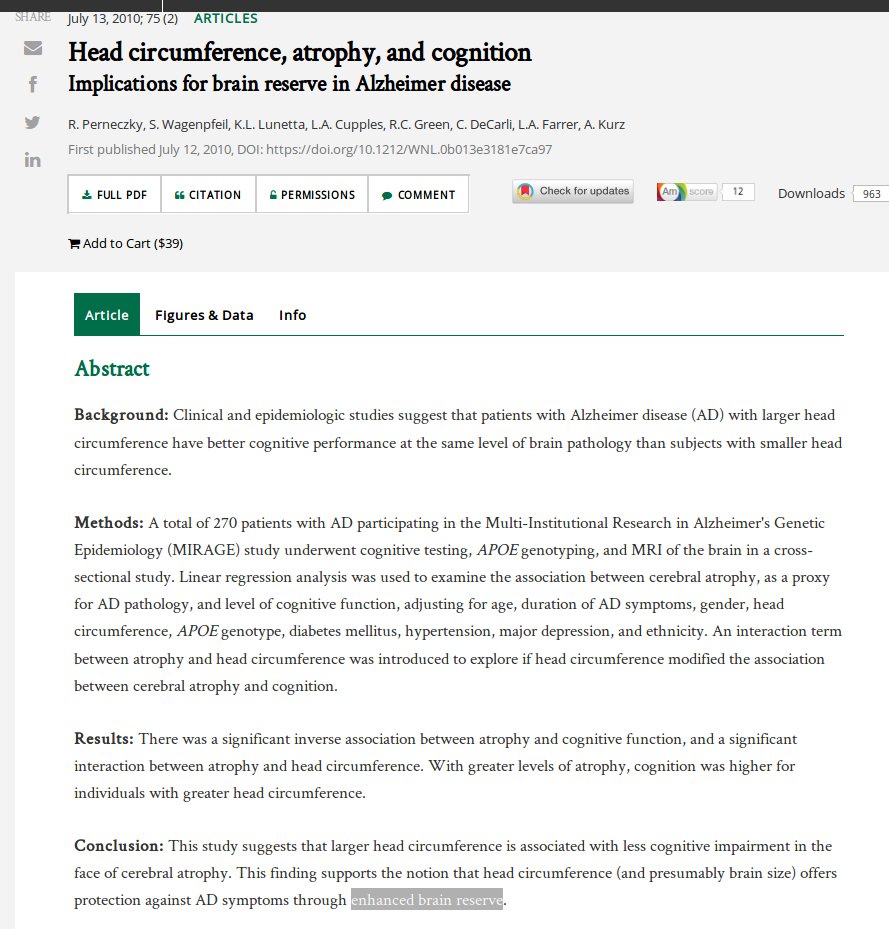 SHARE

July 13, 2010; 75 (2) ARTICLES

Head circumference, atrophy, and cognition

Implications for brain reserve in Alzheimer disease

R. Perneczky, S. Wagenpfeil, K.L. Lunetta, L.A. Cupples, R.C. Green, C. DeCarli, L.A. Farrer, A. Kurz

First published July 12, 2010, DOI: https://doi.org/10.1212/WNL.0b013e3181e7ca97

FULL PDF CITATION PERMISSIONS COMMENT

Check for updates

Am score 12

Downloads 963

Add to Cart ($39)

Article Figures & Data Info

Abstract

Background: Clinical and epidemiologic studies suggest that patients with Alzheimer disease (AD) with larger head circumference have better cognitive performance at the same level of brain pathology than subjects with smaller head circumference.

Methods: A total of 270 patients with AD participating in the Multi-Institutional Research in Alzheimer's Genetic Epidemiology (MIRAGE) study underwent cognitive testing, APOE genotyping, and MRI of the brain in a cross-sectional study. Linear regression analysis was used to examine the association between cerebral atrophy, as a proxy for AD pathology, and level of cognitive function, adjusting for age, duration of AD symptoms, gender, head circumference, APOE genotype, diabetes mellitus, hypertension, major depression, and ethnicity. An interaction term between atrophy and head circumference was introduced to explore if head circumference modified the association between cerebral atrophy and cognition.

Results: There was a significant inverse association between atrophy and cognitive function, and a significant interaction between atrophy and head circumference. With greater levels of atrophy, cognition was higher for individuals with greater head circumference.

Conclusion: This study suggests that larger head circumference is associated with less cognitive impairment in the face of cerebral atrophy. This finding supports the notion that head circumference (and presumably brain size) offers protection against AD symptoms through enhanced brain reserve.